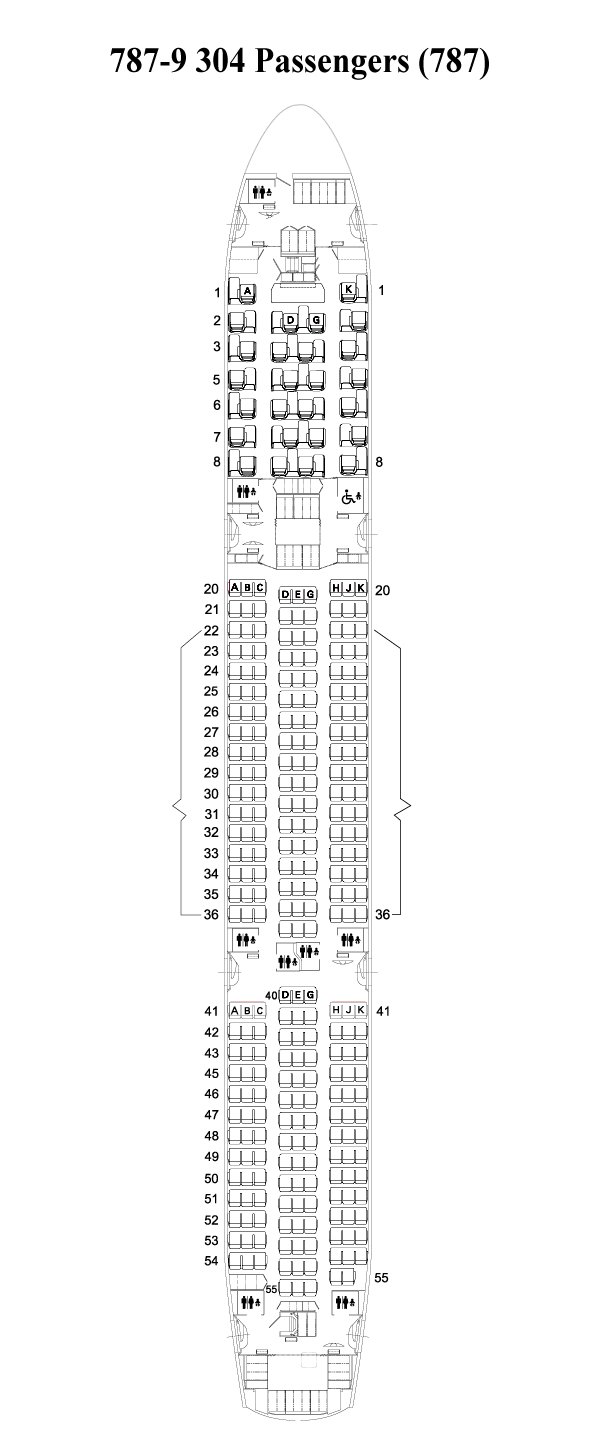 787-9 304 Passengers (787)

1 A K 1
2 D G
3
5
6
7
8 8

20 A B C D E G H J K 20
21
22
23
24
25
26
27
28
29
30
31
32
33
34
35
36 36

40 D E G
41 A B C H J K 41
42
43
45
46
47
48
49
50
51
52
53
54
55 55